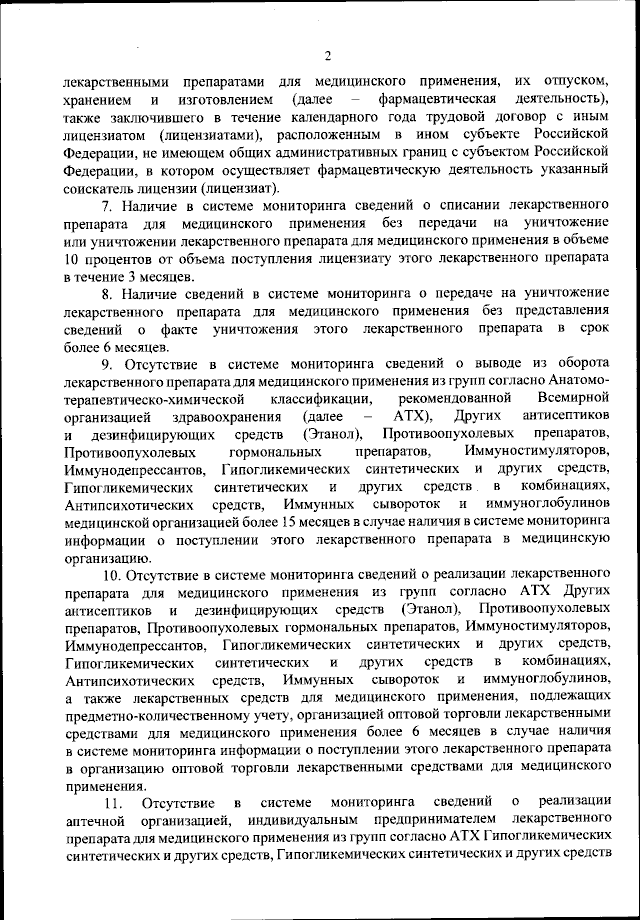 2

лекарственными препаратами для медицинского применения, их отпуском, хранением и изготовлением (далее – фармацевтическая деятельность), также заключившего в течение календарного года трудовой договор с иным лицензиатом (лицензиатами), расположенным в ином субъекте Российской Федерации, не имеющем общих административных границ с субъектом Российской Федерации, в котором осуществляет фармацевтическую деятельность указанный соискатель лицензии (лицензиат).

7. Наличие в системе мониторинга сведений о списании лекарственного препарата для медицинского применения без передачи на уничтожение или уничтожении лекарственного препарата для медицинского применения в объеме 10 процентов от объема поступления лицензиату этого лекарственного препарата в течение 3 месяцев.

8. Наличие сведений в системе мониторинга о передаче на уничтожение лекарственного препарата для медицинского применения без представления сведений о факте уничтожения этого лекарственного препарата в срок более 6 месяцев.

9. Отсутствие в системе мониторинга сведений о выводе из оборота лекарственного препарата для медицинского применения из групп согласно Анатомо-терапевтическо-химической классификации, рекомендованной Всемирной организацией здравоохранения (далее – АТХ), Других антисептиков и дезинфицирующих средств (Этанол), Противоопухолевых препаратов, Противоопухолевых гормональных препаратов, Иммуностимуляторов, Иммунодепрессантов, Гипогликемических синтетических и других средств, Гипогликемических синтетических и других средств в комбинациях, Антипсихотических средств, Иммунных сывороток и иммуноглобулинов медицинской организацией более 15 месяцев в случае наличия в системе мониторинга информации о поступлении этого лекарственного препарата в медицинскую организацию.

10. Отсутствие в системе мониторинга сведений о реализации лекарственного препарата для медицинского применения из групп согласно АТХ Других антисептиков и дезинфицирующих средств (Этанол), Противоопухолевых препаратов, Противоопухолевых гормональных препаратов, Иммуностимуляторов, Иммунодепрессантов, Гипогликемических синтетических и других средств, Гипогликемических синтетических и других средств в комбинациях, Антипсихотических средств, Иммунных сывороток и иммуноглобулинов, а также лекарственных средств для медицинского применения, подлежащих предметно-количественному учету, организацией оптовой торговли лекарственными средствами для медицинского применения более 6 месяцев в случае наличия в системе мониторинга информации о поступлении этого лекарственного препарата в организацию оптовой торговли лекарственными средствами для медицинского применения.

11. Отсутствие в системе мониторинга сведений о реализации аптечной организацией, индивидуальным предпринимателем лекарственного препарата для медицинского применения из групп согласно АТХ Гипогликемических синтетических и других средств, Гипогликемических синтетических и других средств